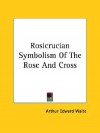 Rosicrucian Symbolism Of The Rose And Cross

Arthur Edward Waite